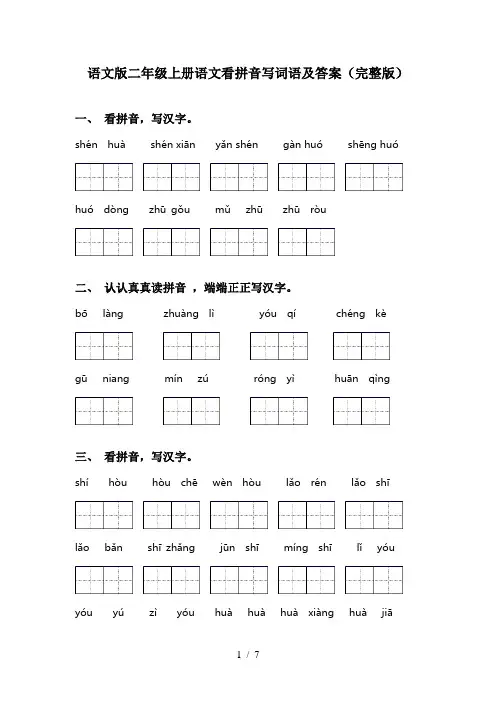 语文版二年级上册语文看拼音写词语及答案（完整版）

一、 看拼音，写汉字。

shén huà　shén xiān　yǎn shén　gàn huó　shēng huó

huó dòng　zhū gǒu　mǔ zhū　zhū ròu

二、 认认真真读拼音 ，端端正正写汉字。

bō làng　zhuàng lì　yóu qí　chéng kè

gū niang　mín zú　róng yì　huān qìng

三、 看拼音，写汉字。

shí hòu　hòu chē　wèn hòu　lǎo rén　lǎo shī

lǎo bǎn　shī zhǎng　jūn shī　míng shī　lǐ yóu

yóu yú　zì yóu　huà huà　huà xiàng　huà jiā

1 / 7